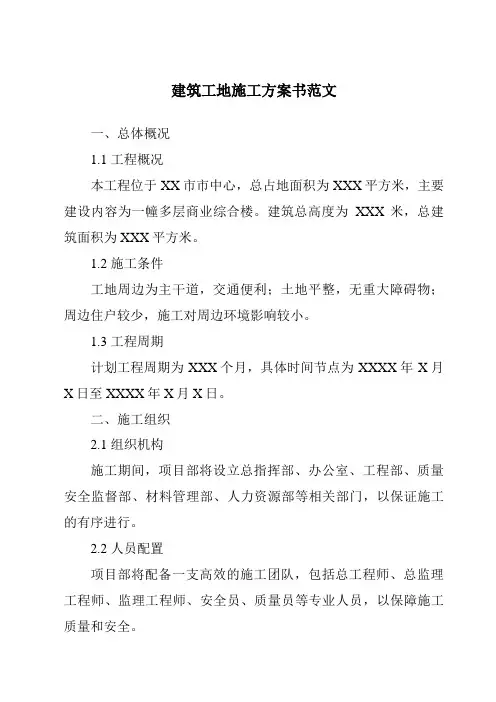 建筑工地施工方案书范文

一、总体概况

1.1 工程概况

本工程位于 XX 市市中心，总占地面积为 XXX 平方米，主要建设内容为一幢多层商业综合楼。建筑总高度为 XXX 米，总建筑面积为 XXX 平方米。

1.2 施工条件

工地周边为主干道，交通便利；土地平整，无重大障碍物；周边住户较少，施工对周边环境影响较小。

1.3 工程周期

计划工程周期为 XXX 个月，具体时间节点为 XXXX 年 X 月 X 日至 XXXX 年 X 月 X 日。

二、施工组织

2.1 组织机构

施工期间，项目部将设立总指挥部、办公室、工程部、质量安全监督部、材料管理部、人力资源部等相关部门，以保证施工的有序进行。

2.2 人员配置

项目部将配备一支高效的施工团队，包括总工程师、总监理工程师、监理工程师、安全员、质量员等专业人员，以保障施工质量和安全。